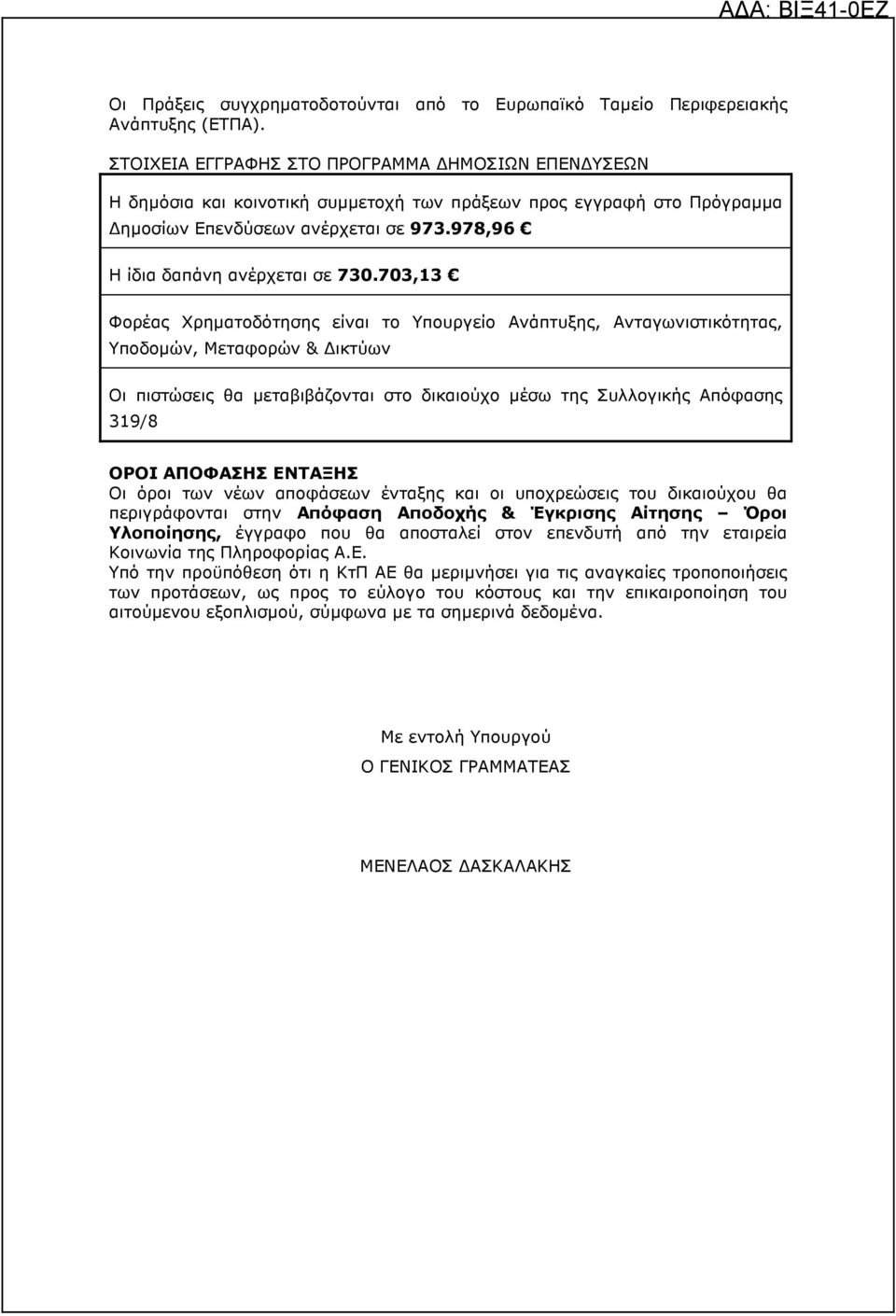 ΑΔΑ: ΒΙΞ41-0ΕΖ

Οι Πράξεις συγχρηματοδοτούνται από το Ευρωπαϊκό Ταμείο Περιφερειακής Ανάπτυξης (ΕΤΠΑ).

ΣΤΟΙΧΕΙΑ ΕΓΓΡΑΦΗΣ ΣΤΟ ΠΡΟΓΡΑΜΜΑ ΔΗΜΟΣΙΩΝ ΕΠΕΝΔΥΣΕΩΝ

Η δημόσια και κοινοτική συμμετοχή των πράξεων προς εγγραφή στο Πρόγραμμα Δημοσίων Επενδύσεων ανέρχεται σε 973.978,96 €

Η ίδια δαπάνη ανέρχεται σε 730.703,13 €

Φορέας Χρηματοδότησης είναι το Υπουργείο Ανάπτυξης, Ανταγωνιστικότητας, Υποδομών, Μεταφορών & Δικτύων

Οι πιστώσεις θα μεταβιβάζονται στο δικαιούχο μέσω της Συλλογικής Απόφασης 319/8

ΟΡΟΙ ΑΠΟΦΑΣΗΣ ΕΝΤΑΞΗΣ
Οι όροι των νέων αποφάσεων ένταξης και οι υποχρεώσεις του δικαιούχου θα περιγράφονται στην Απόφαση Αποδοχής & Έγκρισης Αίτησης – Όροι Υλοποίησης, έγγραφο που θα αποσταλεί στον επενδυτή από την εταιρεία Κοινωνία της Πληροφορίας Α.Ε.
Υπό την προϋπόθεση ότι η ΚτΠ ΑΕ θα μεριμνήσει για τις αναγκαίες τροποποιήσεις των προτάσεων, ως προς το εύλογο του κόστους και την επικαιροποίηση του αιτούμενου εξοπλισμού, σύμφωνα με τα σημερινά δεδομένα.

Με εντολή Υπουργού

Ο ΓΕΝΙΚΟΣ ΓΡΑΜΜΑΤΕΑΣ

ΜΕΝΕΛΑΟΣ ΔΑΣΚΑΛΑΚΗΣ